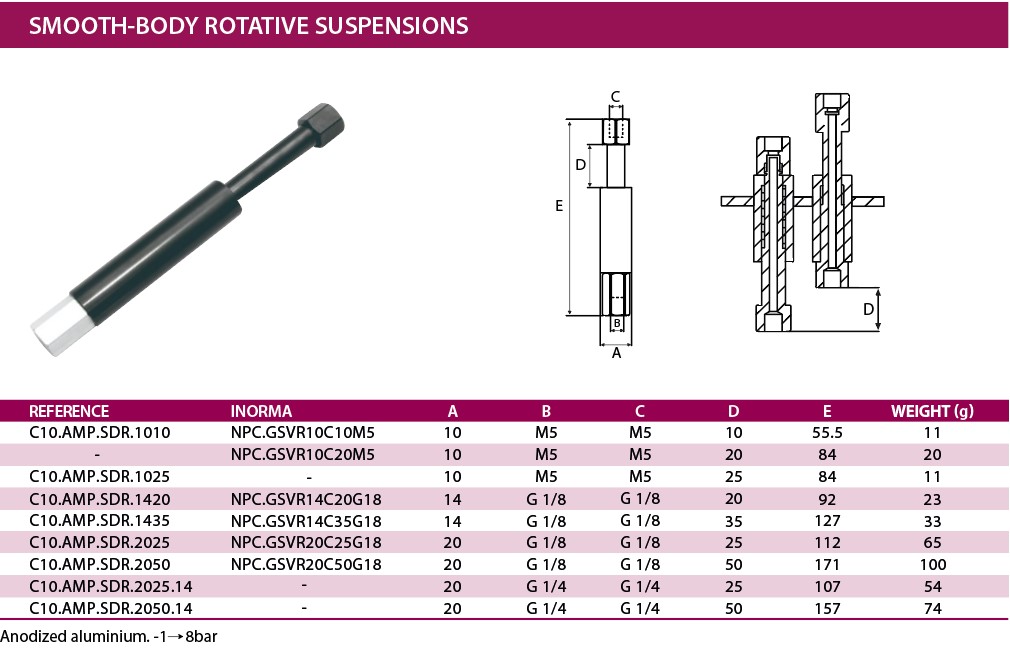 SMOOTH-BODY ROTATIVE SUSPENSIONS

C
D
E
B
A
D

| REFERENCE | INORMA | A | B | C | D | E | WEIGHT (g) |
|---|---|---|---|---|---|---|---|
| C10.AMP.SDR.1010 | NPC.GSVR10C10M5 | 10 | M5 | M5 | 10 | 55.5 | 11 |
| - | NPC.GSVR10C20M5 | 10 | M5 | M5 | 20 | 84 | 20 |
| C10.AMP.SDR.1025 | - | 10 | M5 | M5 | 25 | 84 | 11 |
| C10.AMP.SDR.1420 | NPC.GSVR14C20G18 | 14 | G 1/8 | G 1/8 | 20 | 92 | 23 |
| C10.AMP.SDR.1435 | NPC.GSVR14C35G18 | 14 | G 1/8 | G 1/8 | 35 | 127 | 33 |
| C10.AMP.SDR.2025 | NPC.GSVR20C25G18 | 20 | G 1/8 | G 1/8 | 25 | 112 | 65 |
| C10.AMP.SDR.2050 | NPC.GSVR20C50G18 | 20 | G 1/8 | G 1/8 | 50 | 171 | 100 |
| C10.AMP.SDR.2025.14 | - | 20 | G 1/4 | G 1/4 | 25 | 107 | 54 |
| C10.AMP.SDR.2050.14 | - | 20 | G 1/4 | G 1/4 | 50 | 157 | 74 |

Anodized aluminium. -1→8bar